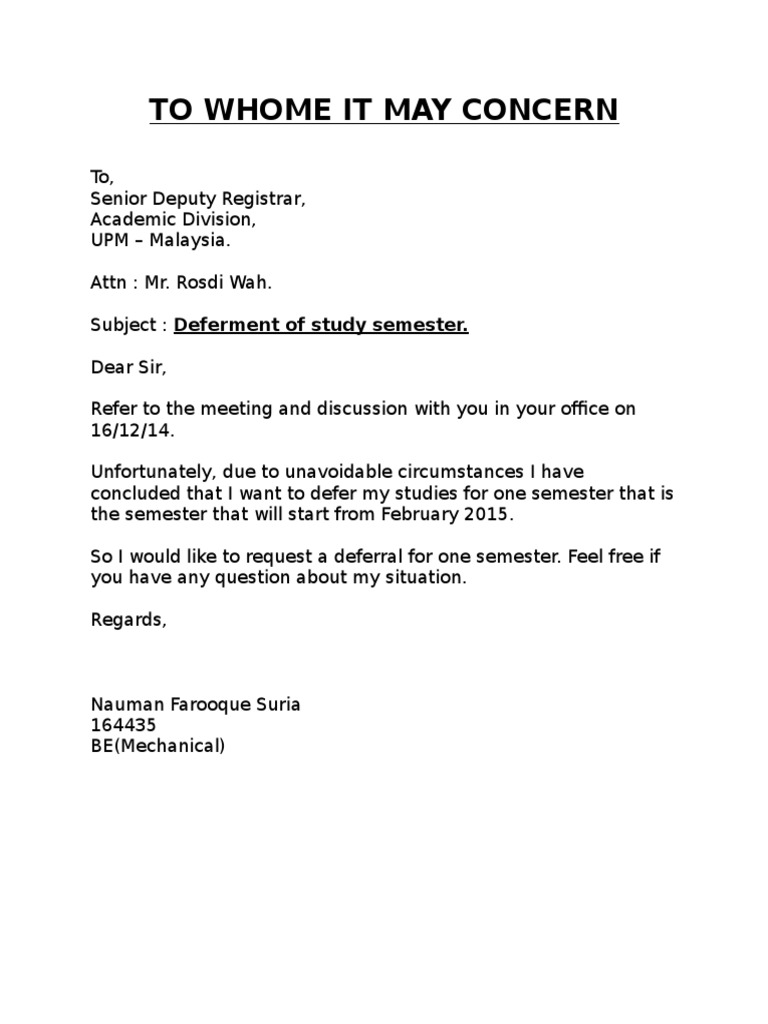 TO WHOME IT MAY CONCERN

To,
Senior Deputy Registrar,
Academic Division,
UPM – Malaysia.

Attn : Mr. Rosdi Wah.

Subject : Deferment of study semester.

Dear Sir,

Refer to the meeting and discussion with you in your office on 16/12/14.

Unfortunately, due to unavoidable circumstances I have concluded that I want to defer my studies for one semester that is the semester that will start from February 2015.

So I would like to request a deferral for one semester. Feel free if you have any question about my situation.

Regards,

Nauman Farooque Suria
164435
BE(Mechanical)